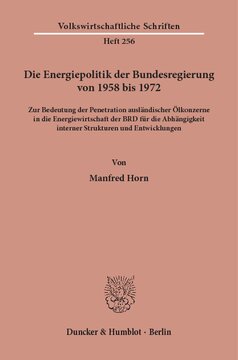 Volkswirtschaftliche Schriften

Heft 256

Die Energiepolitik der Bundesregierung von 1958 bis 1972

Zur Bedeutung der Penetration ausländischer Ölkonzerne in die Energiewirtschaft der BRD für die Abhängigkeit interner Strukturen und Entwicklungen

Von

Manfred Horn

Duncker & Humblot · Berlin